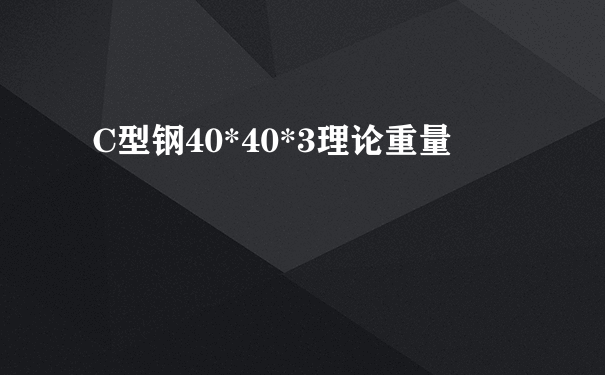 C型钢40*40*3理论重量